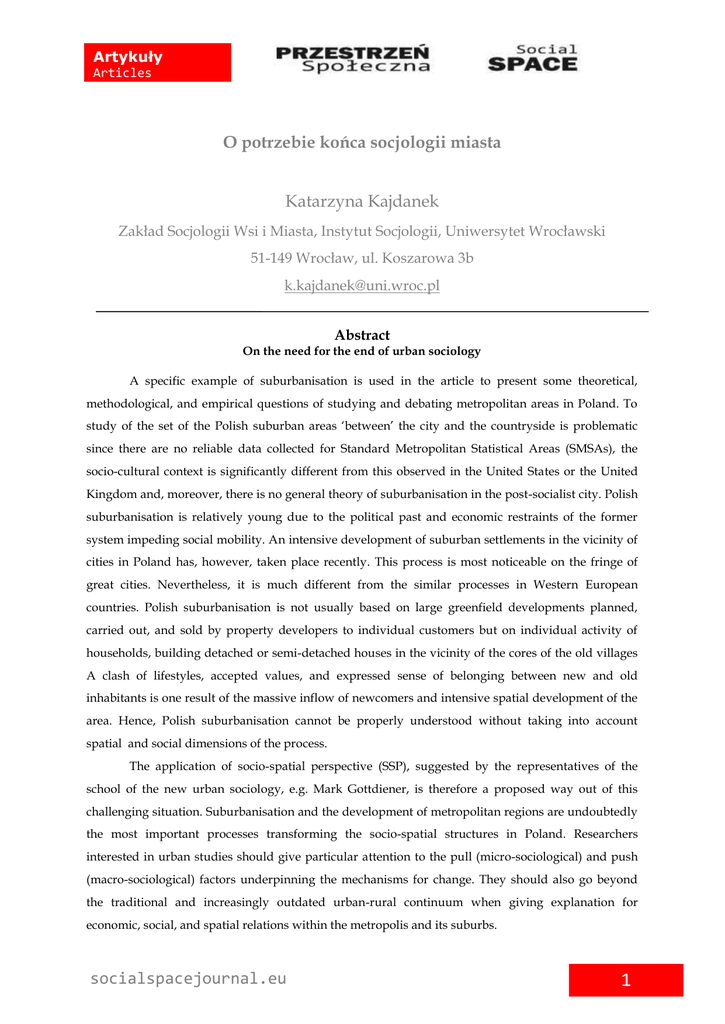 Artykuły
Articles

PRZESTRZEŃ Społeczna

Social SPACE

O potrzebie końca socjologii miasta

Katarzyna Kajdanek

Zakład Socjologii Wsi i Miasta, Instytut Socjologii, Uniwersytet Wrocławski

51-149 Wrocław, ul. Koszarowa 3b

k.kajdanek@uni.wroc.pl

Abstract
On the need for the end of urban sociology

A specific example of suburbanisation is used in the article to present some theoretical, methodological, and empirical questions of studying and debating metropolitan areas in Poland. To study of the set of the Polish suburban areas 'between' the city and the countryside is problematic since there are no reliable data collected for Standard Metropolitan Statistical Areas (SMSAs), the socio-cultural context is significantly different from this observed in the United States or the United Kingdom and, moreover, there is no general theory of suburbanisation in the post-socialist city. Polish suburbanisation is relatively young due to the political past and economic restraints of the former system impeding social mobility. An intensive development of suburban settlements in the vicinity of cities in Poland has, however, taken place recently. This process is most noticeable on the fringe of great cities. Nevertheless, it is much different from the similar processes in Western European countries. Polish suburbanisation is not usually based on large greenfield developments planned, carried out, and sold by property developers to individual customers but on individual activity of households, building detached or semi-detached houses in the vicinity of the cores of the old villages A clash of lifestyles, accepted values, and expressed sense of belonging between new and old inhabitants is one result of the massive inflow of newcomers and intensive spatial development of the area. Hence, Polish suburbanisation cannot be properly understood without taking into account spatial and social dimensions of the process.

The application of socio-spatial perspective (SSP), suggested by the representatives of the school of the new urban sociology, e.g. Mark Gottdiener, is therefore a proposed way out of this challenging situation. Suburbanisation and the development of metropolitan regions are undoubtedly the most important processes transforming the socio-spatial structures in Poland. Researchers interested in urban studies should give particular attention to the pull (micro-sociological) and push (macro-sociological) factors underpinning the mechanisms for change. They should also go beyond the traditional and increasingly outdated urban-rural continuum when giving explanation for economic, social, and spatial relations within the metropolis and its suburbs.

socialspacejournal.eu

1